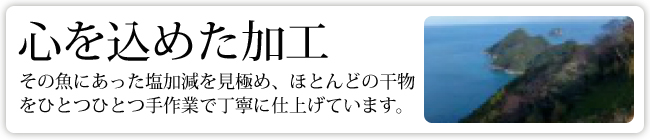 心を込めた加工

その魚にあった塩加減を見極め、ほとんどの干物をひとつひとつ手作業で丁寧に仕上げています。